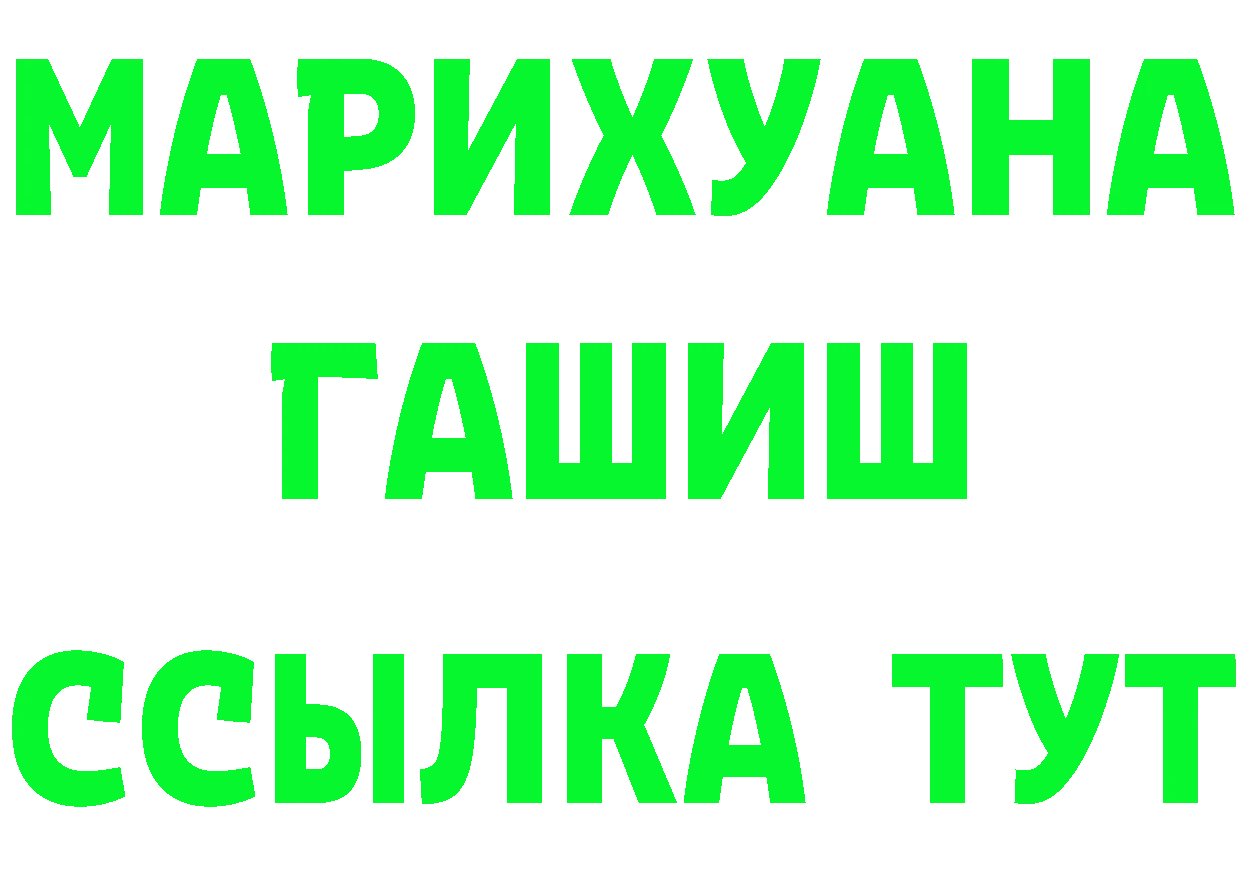 МАРИХУАНА
ГАШИШ
ССЫЛКА ТУТ